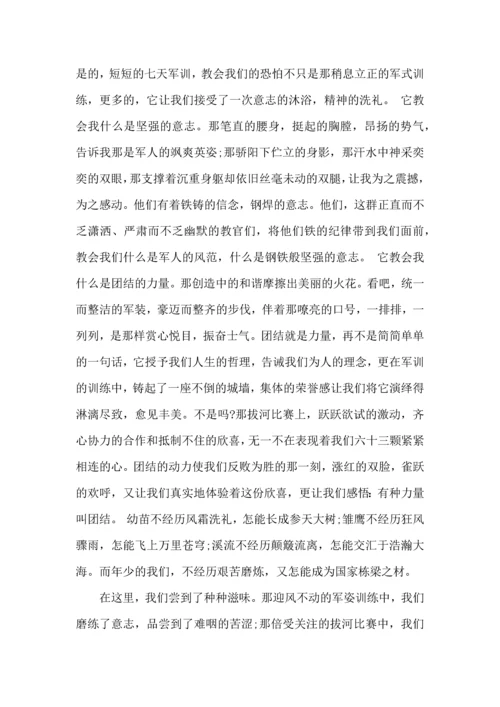 是的，短短的七天军训，教会我们的恐怕不只是那稍息立正的军式训练，更多的，它让我们接受了一次意志的沐浴，精神的洗礼。 它教会我什么是坚强的意志。那笔直的腰身，挺起的胸膛，昂扬的势气，告诉我那是军人的飒爽英姿;那骄阳下伫立的身影，那汗水中神采奕奕的双眼，那支撑着沉重身躯却依旧丝毫未动的双腿，让我为之震撼，为之感动。他们有着铁铸的信念，钢焊的意志。他们，这群正直而不乏潇洒、严肃而不乏幽默的教官们，将他们铁的纪律带到我们面前，教会我们什么是军人的风范，什么是钢铁般坚强的意志。 它教会我什么是团结的力量。那创造中的和谐摩擦出美丽的火花。看吧，统一而整洁的军装，豪迈而整齐的步伐，伴着那嘹亮的口号，一排排，一列列，是那样赏心悦目，振奋士气。团结就是力量，再不是简简单单的一句话，它授予我们人生的哲理，告诫我们为人的理念，更在军训的训练中，铸起了一座不倒的城墙，集体的荣誉感让我们将它演绎得淋漓尽致，愈见丰美。不是吗?那拔河比赛上，跃跃欲试的激动，齐心协力的合作和抵制不住的欣喜，无一不在表现着我们六十三颗紧紧相连的心。团结的动力使我们反败为胜的那一刻，涨红的双脸，雀跃的欢呼，又让我们真实地体验着这份欣喜，更让我们感悟:有种力量叫团结。 幼苗不经历风霜洗礼，怎能长成参天大树;雏鹰不经历狂风骤雨，怎能飞上万里苍穹;溪流不经历颠簸流离，怎能交汇于浩瀚大海。而年少的我们，不经历艰苦磨炼，又怎能成为国家栋梁之材。

在这里，我们尝到了种种滋味。那迎风不动的军姿训练中，我们磨练了意志，品尝到了难咽的苦涩;那倍受关注的拔河比赛中，我们